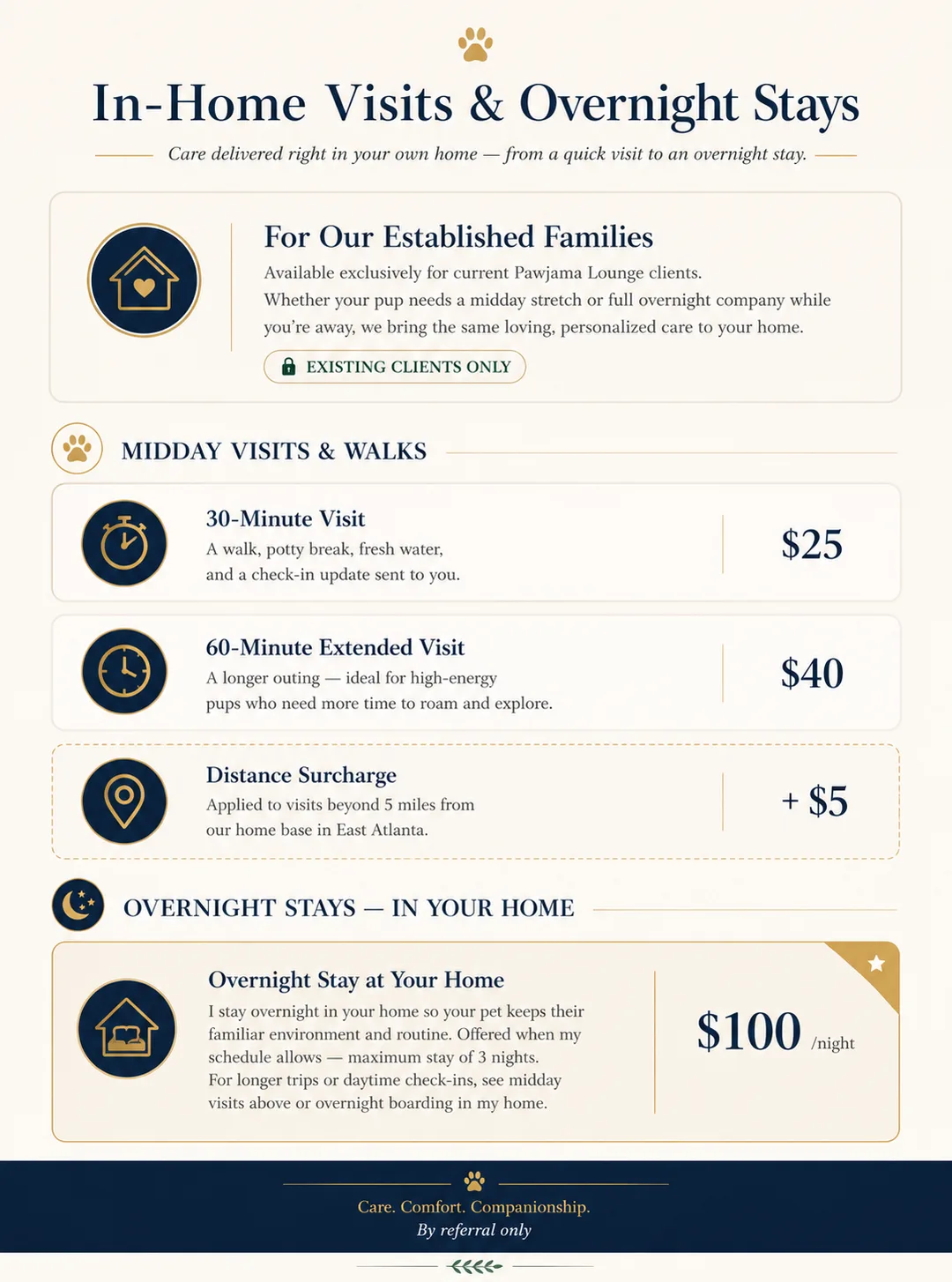 In-Home Visits & Overnight Stays

Care delivered right in your own home — from a quick visit to an overnight stay.

For Our Established Families

Available exclusively for current Pawjama Lounge clients. Whether your pup needs a midday stretch or full overnight company while you're away, we bring the same loving, personalized care to your home.

EXISTING CLIENTS ONLY

MIDDAY VISITS & WALKS

30-Minute Visit
A walk, potty break, fresh water, and a check-in update sent to you.
$25

60-Minute Extended Visit
A longer outing — ideal for high-energy pups who need more time to roam and explore.
$40

Distance Surcharge
Applied to visits beyond 5 miles from our home base in East Atlanta.
+ $5

OVERNIGHT STAYS — IN YOUR HOME

Overnight Stay at Your Home
I stay overnight in your home so your pet keeps their familiar environment and routine. Offered when my schedule allows — maximum stay of 3 nights. For longer trips or daytime check-ins, see midday visits above or overnight boarding in my home.
$100 /night

Care. Comfort. Companionship.
By referral only